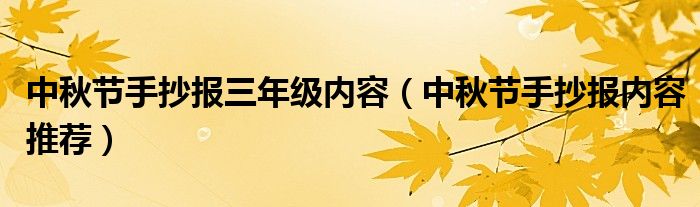 中秋节手抄报三年级内容（中秋节手抄报内容推荐）